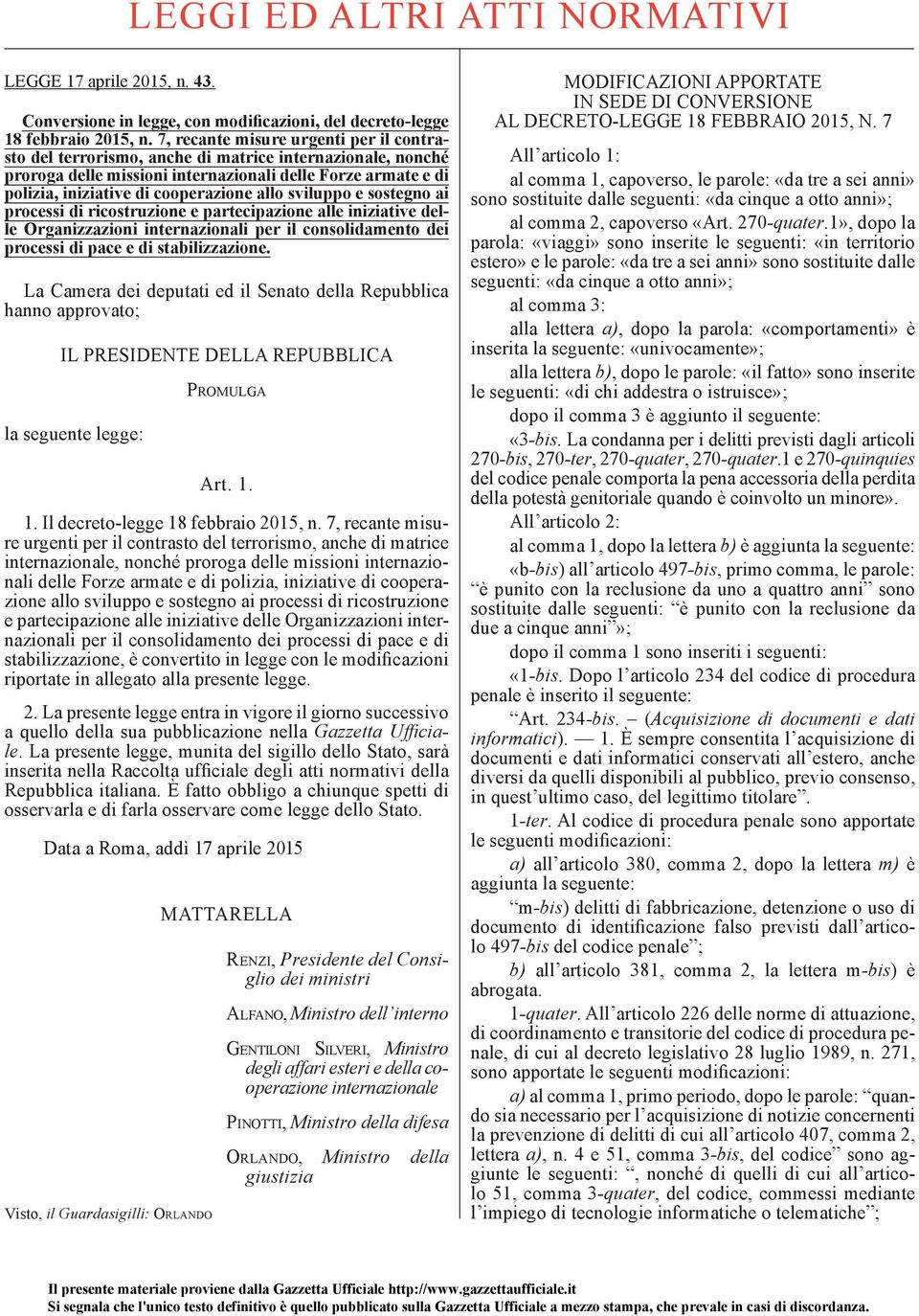 LEGGI ED ALTRI ATTI NORMATIVI

LEGGE 17 aprile 2015, n. 43.

Conversione in legge, con modificazioni, del decreto-legge 18 febbraio 2015, n. 7, recante misure urgenti per il contrasto del terrorismo, anche di matrice internazionale, nonché proroga delle missioni internazionali delle Forze armate e di polizia, iniziative di cooperazione allo sviluppo e sostegno ai processi di ricostruzione e partecipazione alle iniziative delle Organizzazioni internazionali per il consolidamento dei processi di pace e di stabilizzazione.

La Camera dei deputati ed il Senato della Repubblica hanno approvato;

IL PRESIDENTE DELLA REPUBBLICA

PROMULGA

la seguente legge:

Art. 1.

1. Il decreto-legge 18 febbraio 2015, n. 7, recante misure urgenti per il contrasto del terrorismo, anche di matrice internazionale, nonché proroga delle missioni internazionali delle Forze armate e di polizia, iniziative di cooperazione allo sviluppo e sostegno ai processi di ricostruzione e partecipazione alle iniziative delle Organizzazioni internazionali per il consolidamento dei processi di pace e di stabilizzazione, è convertito in legge con le modificazioni riportate in allegato alla presente legge.

2. La presente legge entra in vigore il giorno successivo a quello della sua pubblicazione nella Gazzetta Ufficiale. La presente legge, munita del sigillo dello Stato, sarà inserita nella Raccolta ufficiale degli atti normativi della Repubblica italiana. È fatto obbligo a chiunque spetti di osservarla e di farla osservare come legge dello Stato.

Data a Roma, addì 17 aprile 2015

MATTARELLA

RENZI, Presidente del Consiglio dei ministri

ALFANO, Ministro dell'interno

GENTILONI SILVERI, Ministro degli affari esteri e della cooperazione internazionale

PINOTTI, Ministro della difesa

ORLANDO, Ministro della giustizia

Visto, il Guardasigilli: ORLANDO

MODIFICAZIONI APPORTATE IN SEDE DI CONVERSIONE AL DECRETO-LEGGE 18 FEBBRAIO 2015, N. 7

All'articolo 1:

al comma 1, capoverso, le parole: «da tre a sei anni» sono sostituite dalle seguenti: «da cinque a otto anni»;

al comma 2, capoverso «Art. 270-quater.1», dopo la parola: «viaggi» sono inserite le seguenti: «in territorio estero» e le parole: «da tre a sei anni» sono sostituite dalle seguenti: «da cinque a otto anni»;

al comma 3:

alla lettera a), dopo la parola: «comportamenti» è inserita la seguente: «univocamente»;

alla lettera b), dopo le parole: «il fatto» sono inserite le seguenti: «di chi addestra o istruisce»;

dopo il comma 3 è aggiunto il seguente:

«3-bis. La condanna per i delitti previsti dagli articoli 270-bis, 270-ter, 270-quater, 270-quater.1 e 270-quinquies del codice penale comporta la pena accessoria della perdita della potestà genitoriale quando è coinvolto un minore».

All'articolo 2:

al comma 1, dopo la lettera b) è aggiunta la seguente:

«b-bis) all'articolo 497-bis, primo comma, le parole: "è punito con la reclusione da uno a quattro anni" sono sostituite dalle seguenti: "è punito con la reclusione da due a cinque anni"»;

dopo il comma 1 sono inseriti i seguenti:

«1-bis. Dopo l'articolo 234 del codice di procedura penale è inserito il seguente:

"Art. 234-bis. – (Acquisizione di documenti e dati informatici). — 1. È sempre consentita l'acquisizione di documenti e dati informatici conservati all'estero, anche diversi da quelli disponibili al pubblico, previo consenso, in quest'ultimo caso, del legittimo titolare".

1-ter. Al codice di procedura penale sono apportate le seguenti modificazioni:

a) all'articolo 380, comma 2, dopo la lettera m) è aggiunta la seguente:

"m-bis) delitti di fabbricazione, detenzione o uso di documento di identificazione falso previsti dall'articolo 497-bis del codice penale";

b) all'articolo 381, comma 2, la lettera m-bis) è abrogata.

1-quater. All'articolo 226 delle norme di attuazione, di coordinamento e transitorie del codice di procedura penale, di cui al decreto legislativo 28 luglio 1989, n. 271, sono apportate le seguenti modificazioni:

a) al comma 1, primo periodo, dopo le parole: "quando sia necessario per l'acquisizione di notizie concernenti la prevenzione di delitti di cui all'articolo 407, comma 2, lettera a), n. 4 e 51, comma 3-bis, del codice" sono aggiunte le seguenti: ", nonché di quelli di cui all'articolo 51, comma 3-quater, del codice, commessi mediante l'impiego di tecnologie informatiche o telematiche";

Il presente materiale proviene dalla Gazzetta Ufficiale http://www.gazzettaufficiale.it
Si segnala che l'unico testo definitivo è quello pubblicato sulla Gazzetta Ufficiale a mezzo stampa, che prevale in casi di discordanza.